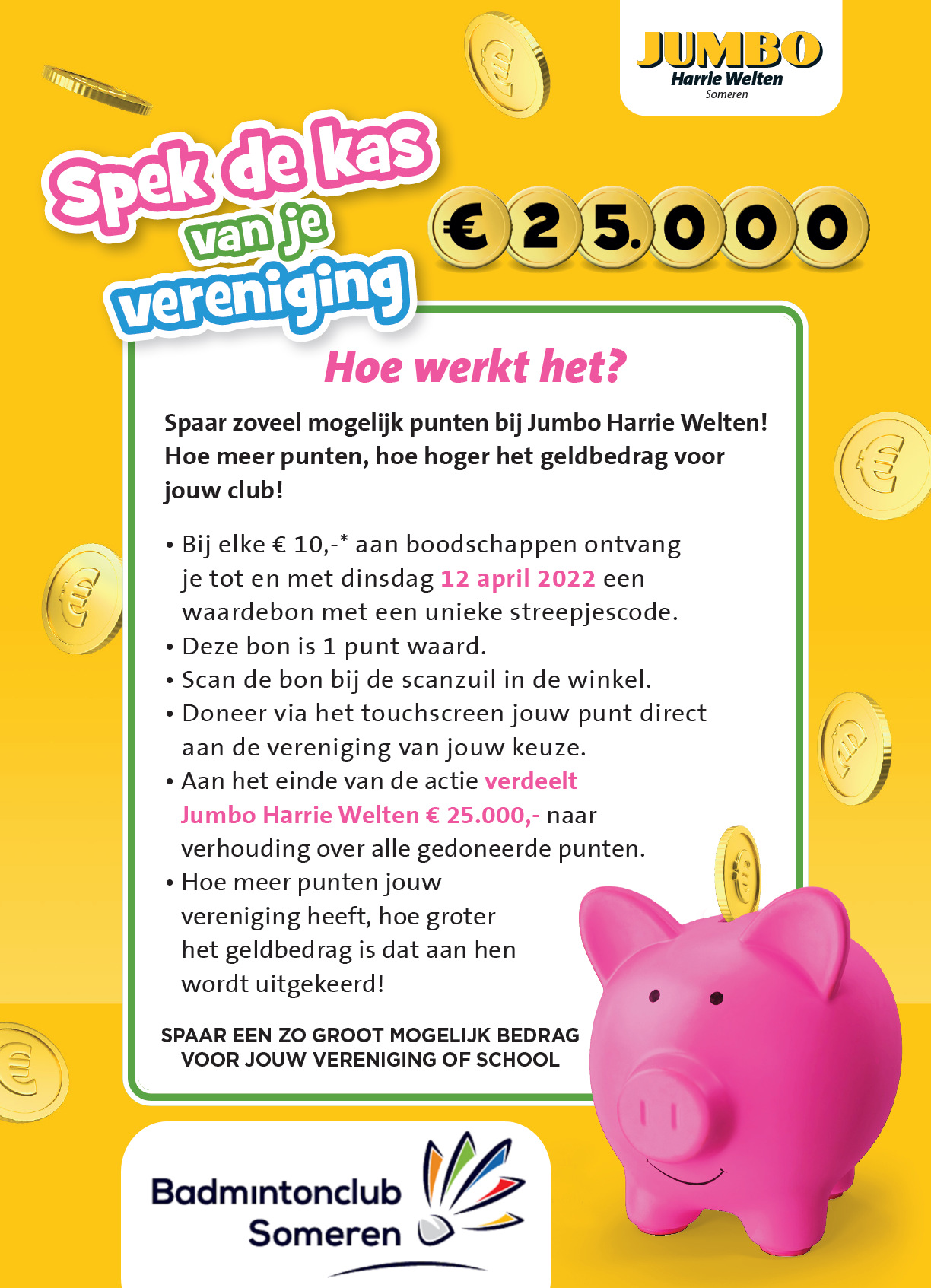 JUMBO
Harrie Welten
Someren

Spek de kas van je vereniging

€ 25.000

Hoe werkt het?

Spaar zoveel mogelijk punten bij Jumbo Harrie Welten! Hoe meer punten, hoe hoger het geldbedrag voor jouw club!

• Bij elke € 10,-* aan boodschappen ontvang je tot en met dinsdag 12 april 2022 een waardebon met een unieke streepjescode.
• Deze bon is 1 punt waard.
• Scan de bon bij de scanzuil in de winkel.
• Doneer via het touchscreen jouw punt direct aan de vereniging van jouw keuze.
• Aan het einde van de actie verdeelt Jumbo Harrie Welten € 25.000,- naar verhouding over alle gedoneerde punten.
• Hoe meer punten jouw vereniging heeft, hoe groter het geldbedrag is dat aan hen wordt uitgekeerd!

SPAAR EEN ZO GROOT MOGELIJK BEDRAG VOOR JOUW VERENIGING OF SCHOOL

Badmintonclub Someren